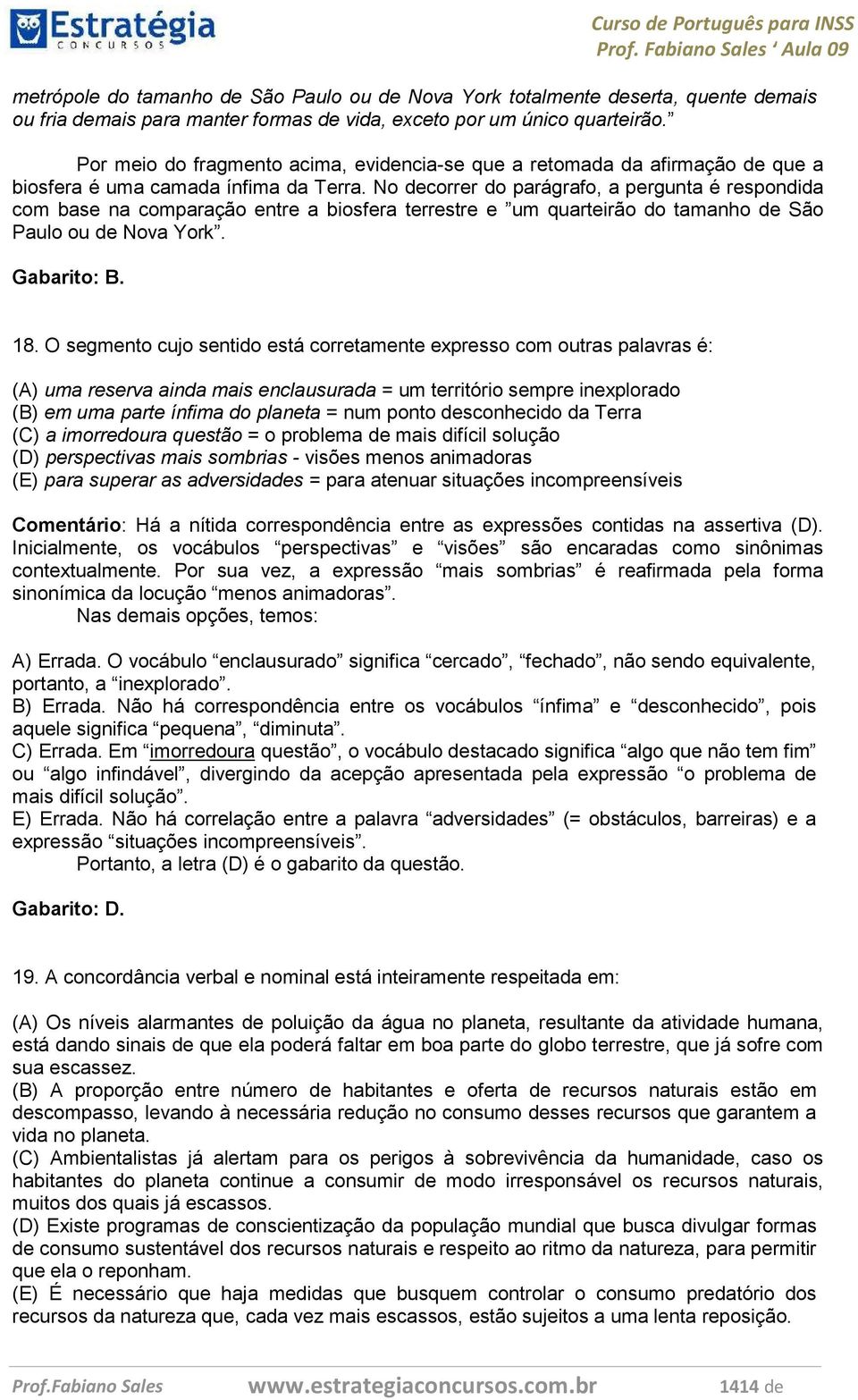 Estratégia CONCURSOS

Curso de Português para INSS
Prof. Fabiano Sales ‘ Aula 09

metrópole do tamanho de São Paulo ou de Nova York totalmente deserta, quente demais ou fria demais para manter formas de vida, exceto por um único quarteirão.”

Por meio do fragmento acima, evidencia-se que a retomada da afirmação de que a biosfera é uma camada ínfima da Terra. No decorrer do parágrafo, a pergunta é respondida com base na comparação entre a biosfera terrestre e ”um quarteirão do tamanho de São Paulo ou de Nova York”.

Gabarito: B.

18. O segmento cujo sentido está corretamente expresso com outras palavras é:

(A) uma reserva ainda mais enclausurada = um território sempre inexplorado
(B) em uma parte ínfima do planeta = num ponto desconhecido da Terra
(C) a imorredoura questão = o problema de mais difícil solução
(D) perspectivas mais sombrias - visões menos animadoras
(E) para superar as adversidades = para atenuar situações incompreensíveis

Comentário: Há a nítida correspondência entre as expressões contidas na assertiva (D). Inicialmente, os vocábulos “perspectivas” e “visões” são encaradas como sinônimas contextualmente. Por sua vez, a expressão “mais sombrias” é reafirmada pela forma sinonímica da locução “menos animadoras”.
Nas demais opções, temos:

A) Errada. O vocábulo “enclausurado” significa “cercado”, “fechado”, não sendo equivalente, portanto, a “inexplorado”.
B) Errada. Não há correspondência entre os vocábulos “ínfima” e “desconhecido”, pois aquele significa “pequena”, “diminuta”.
C) Errada. Em “imorredoura questão”, o vocábulo destacado significa “algo que não tem fim” ou “algo infindável”, divergindo da acepção apresentada pela expressão “o problema de mais difícil solução”.
E) Errada. Não há correlação entre a palavra “adversidades” (= obstáculos, barreiras) e a expressão “situações incompreensíveis”.
Portanto, a letra (D) é o gabarito da questão.

Gabarito: D.

19. A concordância verbal e nominal está inteiramente respeitada em:

(A) Os níveis alarmantes de poluição da água no planeta, resultante da atividade humana, está dando sinais de que ela poderá faltar em boa parte do globo terrestre, que já sofre com sua escassez.
(B) A proporção entre número de habitantes e oferta de recursos naturais estão em descompasso, levando à necessária redução no consumo desses recursos que garantem a vida no planeta.
(C) Ambientalistas já alertam para os perigos à sobrevivência da humanidade, caso os habitantes do planeta continue a consumir de modo irresponsável os recursos naturais, muitos dos quais já escassos.
(D) Existe programas de conscientização da população mundial que busca divulgar formas de consumo sustentável dos recursos naturais e respeito ao ritmo da natureza, para permitir que ela o reponham.
(E) É necessário que haja medidas que busquem controlar o consumo predatório dos recursos da natureza que, cada vez mais escassos, estão sujeitos a uma lenta reposição.

Prof.Fabiano Sales www.estrategiaconcursos.com.br 1414 de